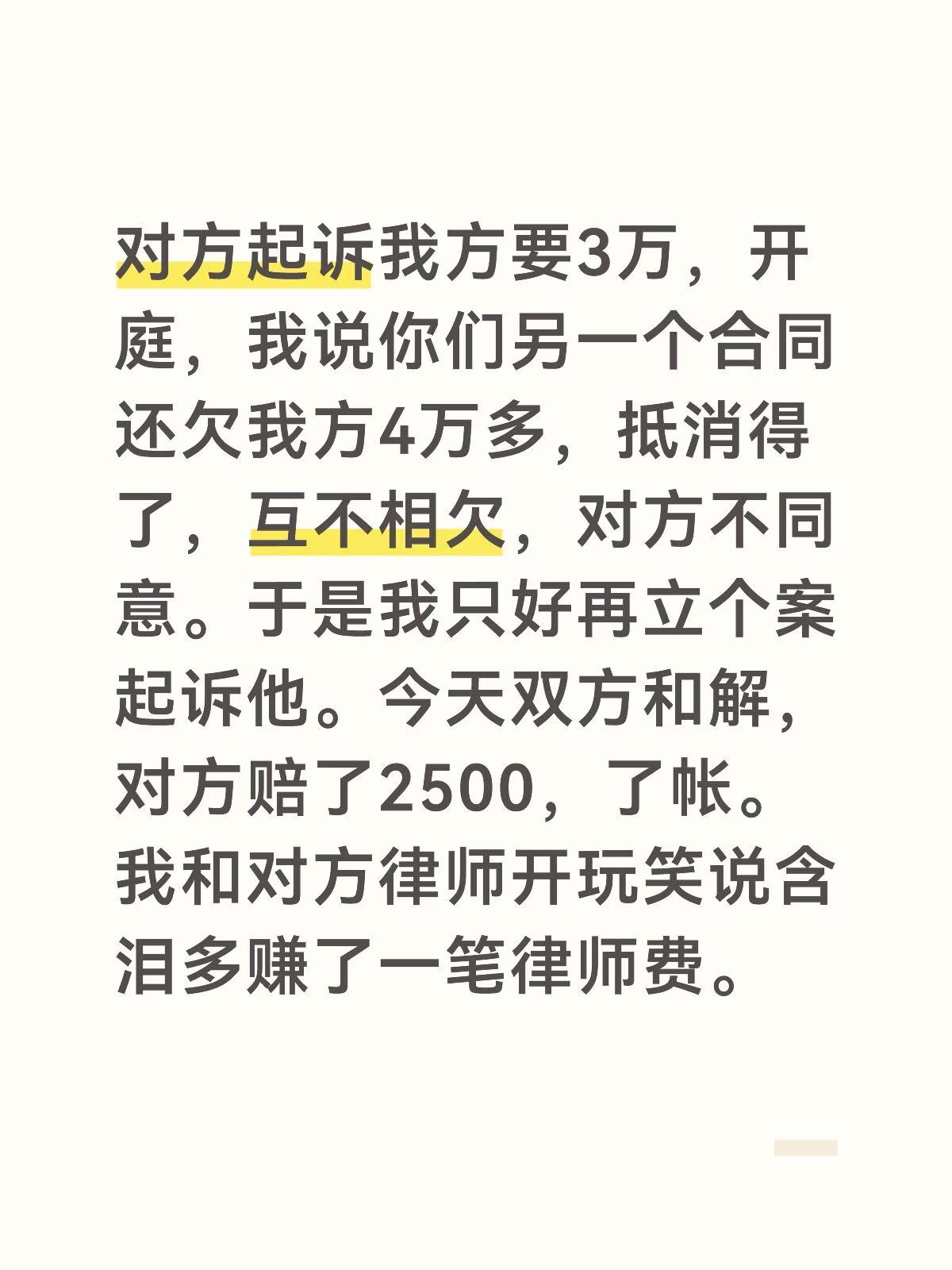 对方起诉我方要3万，开庭，我说你们另一个合同还欠我方4万多，抵消得了，互不相欠，对方不同意。于是我只好再立个案起诉他。今天双方和解，对方赔了2500，了帐。我和对方律师开玩笑说含泪多赚了一笔律师费。